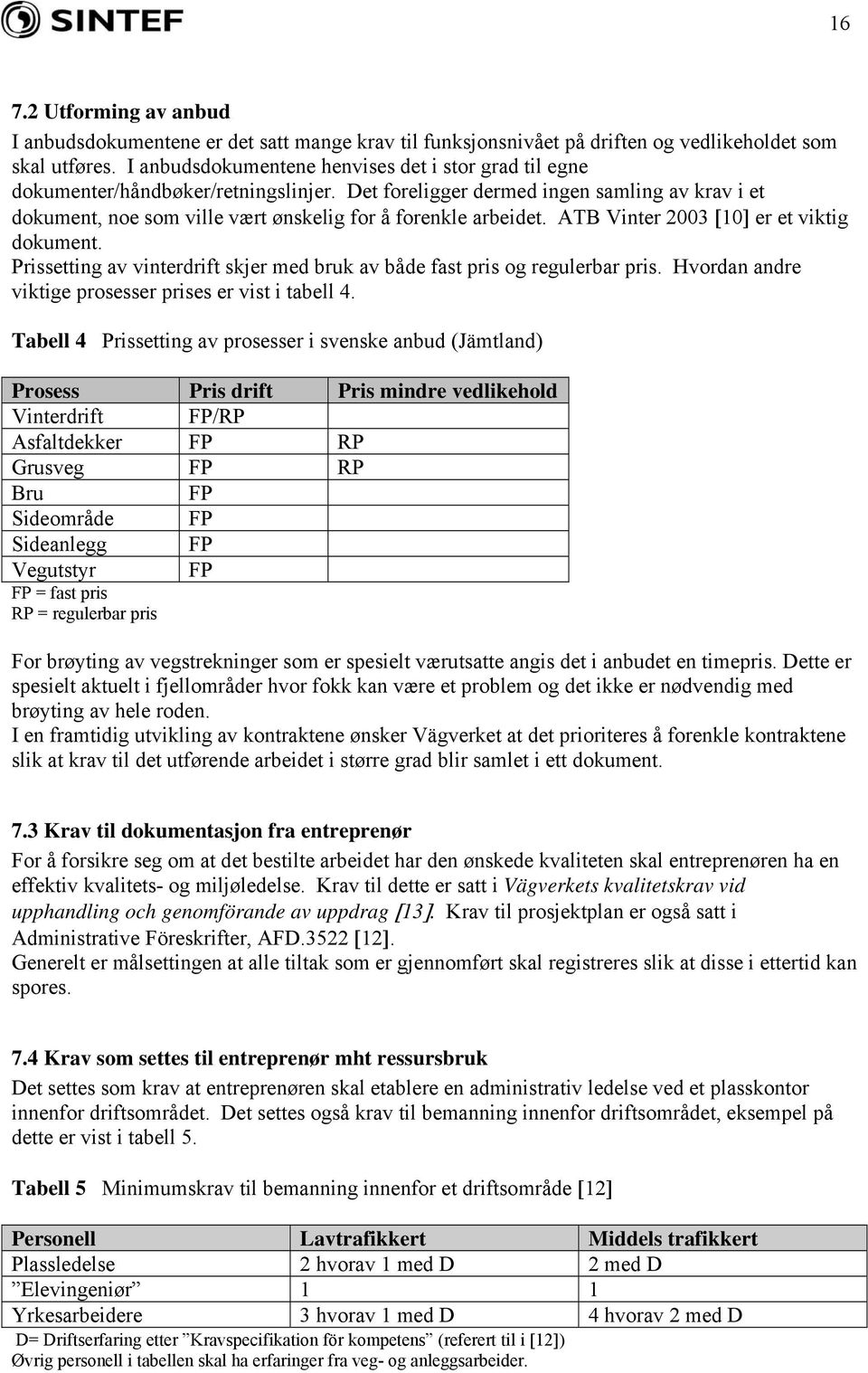 SINTEF

16

7.2 Utforming av anbud

I anbudsdokumentene er det satt mange krav til funksjonsnivået på driften og vedlikeholdet som skal utføres. I anbudsdokumentene henvises det i stor grad til egne dokumenter/håndbøker/retningslinjer. Det foreligger dermed ingen samling av krav i et dokument, noe som ville vært ønskelig for å forenkle arbeidet. ATB Vinter 2003 [10] er et viktig dokument.
Prissetting av vinterdrift skjer med bruk av både fast pris og regulerbar pris. Hvordan andre viktige prosesser prises er vist i tabell 4.

Tabell 4 Prissetting av prosesser i svenske anbud (Jämtland)

| Prosess | Pris drift | Pris mindre vedlikehold |
|---|---|---|
| Vinterdrift | FP/RP | |
| Asfaltdekker | FP | RP |
| Grusveg | FP | RP |
| Bru | FP | |
| Sideområde | FP | |
| Sideanlegg | FP | |
| Vegutstyr | FP | |

FP = fast pris
RP = regulerbar pris

For brøyting av vegstrekninger som er spesielt værutsatte angis det i anbudet en timepris. Dette er spesielt aktuelt i fjellområder hvor fokk kan være et problem og det ikke er nødvendig med brøyting av hele roden.
I en framtidig utvikling av kontraktene ønsker Vägverket at det prioriteres å forenkle kontraktene slik at krav til det utførende arbeidet i større grad blir samlet i ett dokument.

7.3 Krav til dokumentasjon fra entreprenør

For å forsikre seg om at det bestilte arbeidet har den ønskede kvaliteten skal entreprenøren ha en effektiv kvalitets- og miljøledelse. Krav til dette er satt i Vägverkets kvalitetskrav vid upphandling och genomförande av uppdrag [13]. Krav til prosjektplan er også satt i Administrative Föreskrifter, AFD.3522 [12].
Generelt er målsettingen at alle tiltak som er gjennomført skal registreres slik at disse i ettertid kan spores.

7.4 Krav som settes til entreprenør mht ressursbruk

Det settes som krav at entreprenøren skal etablere en administrativ ledelse ved et plasskontor innenfor driftsområdet. Det settes også krav til bemanning innenfor driftsområdet, eksempel på dette er vist i tabell 5.

Tabell 5 Minimumskrav til bemanning innenfor et driftsområde [12]

| Personell | Lavtrafikkert | Middels trafikkert |
|---|---|---|
| Plassledelse | 2 hvorav 1 med D | 2 med D |
| ”Elevingeniør” | 1 | 1 |
| Yrkesarbeidere | 3 hvorav 1 med D | 4 hvorav 2 med D |

D= Driftserfaring etter ”Kravspecifikation för kompetens” (referert til i [12])
Øvrig personell i tabellen skal ha erfaringer fra veg- og anleggsarbeider.